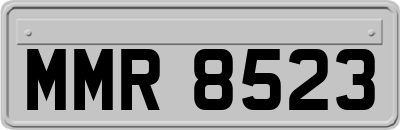 MMR 8523